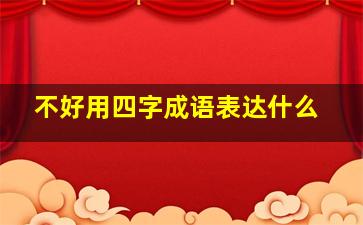 不好用四字成语表达什么